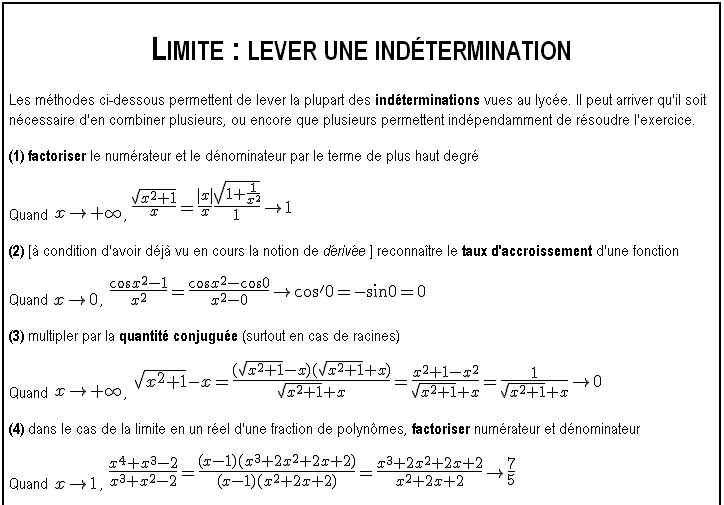 LIMITE : LEVER UNE INDÉTERMINATION

Les méthodes ci-dessous permettent de lever la plupart des indéterminations vues au lycée. Il peut arriver qu'il soit nécessaire d'en combiner plusieurs, ou encore que plusieurs permettent indépendamment de résoudre l'exercice.

(1) factoriser le numérateur et le dénominateur par le terme de plus haut degré

Quand $x \to +\infty$, $\frac{\sqrt{x^2+1}}{x} = \frac{|x|}{x}\frac{\sqrt{1+\frac{1}{x^2}}}{1} \to 1$

(2) [à condition d'avoir déjà vu en cours la notion de dérivée ] reconnaître le taux d'accroissement d'une fonction

Quand $x \to 0$, $\frac{\cos x^2 - 1}{x^2} = \frac{\cos x^2 - \cos 0}{x^2 - 0} \to \cos' 0 = -\sin 0 = 0$

(3) multipler par la quantité conjuguée (surtout en cas de racines)

Quand $x \to +\infty$, $\sqrt{x^2+1} - x = \frac{(\sqrt{x^2+1}-x)(\sqrt{x^2+1}+x)}{\sqrt{x^2+1}+x} = \frac{x^2+1-x^2}{\sqrt{x^2+1}+x} = \frac{1}{\sqrt{x^2+1}+x} \to 0$

(4) dans le cas de la limite en un réel d'une fraction de polynômes, factoriser numérateur et dénominateur

Quand $x \to 1$, $\frac{x^4+x^3-2}{x^3+x^2-2} = \frac{(x-1)(x^3+2x^2+2x+2)}{(x-1)(x^2+2x+2)} = \frac{x^3+2x^2+2x+2}{x^2+2x+2} \to \frac{7}{5}$